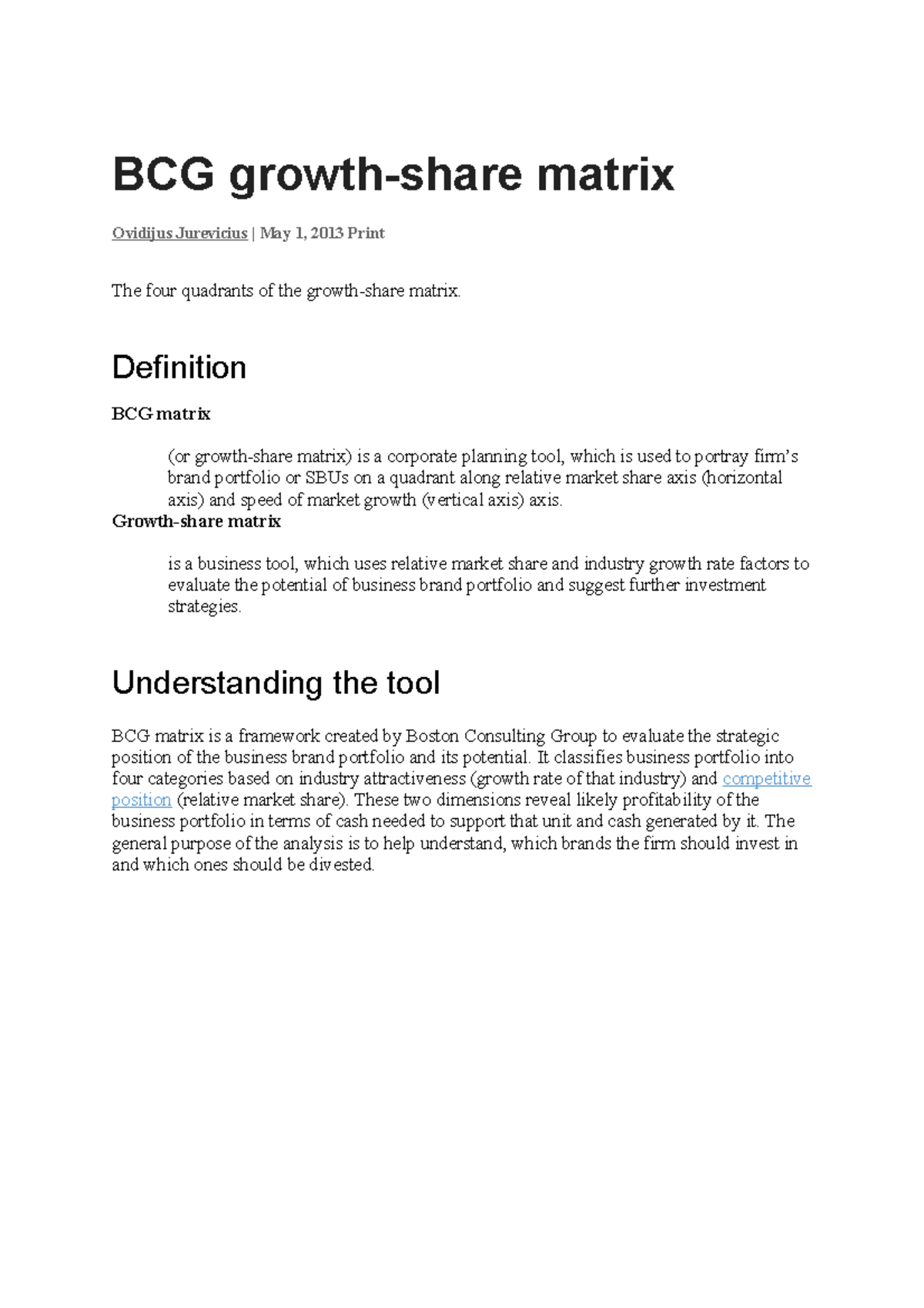 BCG growth-share matrix

Ovidijus Jurevicius | May 1, 2013 Print

The four quadrants of the growth-share matrix.

Definition

BCG matrix

(or growth-share matrix) is a corporate planning tool, which is used to portray firm's brand portfolio or SBUs on a quadrant along relative market share axis (horizontal axis) and speed of market growth (vertical axis) axis.

Growth-share matrix

is a business tool, which uses relative market share and industry growth rate factors to evaluate the potential of business brand portfolio and suggest further investment strategies.

Understanding the tool

BCG matrix is a framework created by Boston Consulting Group to evaluate the strategic position of the business brand portfolio and its potential. It classifies business portfolio into four categories based on industry attractiveness (growth rate of that industry) and competitive position (relative market share). These two dimensions reveal likely profitability of the business portfolio in terms of cash needed to support that unit and cash generated by it. The general purpose of the analysis is to help understand, which brands the firm should invest in and which ones should be divested.